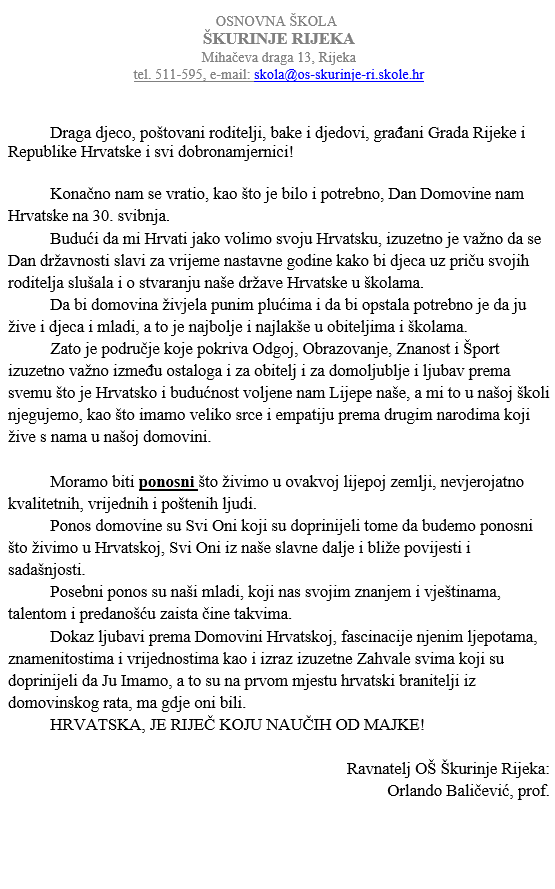 OSNOVNA ŠKOLA
ŠKURINJE RIJEKA
Mihačeva draga 13, Rijeka
tel. 511-595, e-mail: skola@os-skurinje-ri.skole.hr

Draga djeco, poštovani roditelji, bake i djedovi, građani Grada Rijeke i Republike Hrvatske i svi dobronamjernici!

Konačno nam se vratio, kao što je bilo i potrebno, Dan Domovine nam Hrvatske na 30. svibnja.

Budući da mi Hrvati jako volimo svoju Hrvatsku, izuzetno je važno da se Dan državnosti slavi za vrijeme nastavne godine kako bi djeca uz priču svojih roditelja slušala i o stvaranju naše države Hrvatske u školama.

Da bi domovina živjela punim plućima i da bi opstala potrebno je da ju žive i djeca i mladi, a to je najbolje i najlakše u obiteljima i školama.

Zato je područje koje pokriva Odgoj, Obrazovanje, Znanost i Šport izuzetno važno između ostaloga i za obitelj i za domoljublje i ljubav prema svemu što je Hrvatsko i budućnost voljene nam Lijepe naše, a mi to u našoj školi njegujemo, kao što imamo veliko srce i empatiju prema drugim narodima koji žive s nama u našoj domovini.

Moramo biti ponosni što živimo u ovakvoj lijepoj zemlji, nevjerojatno kvalitetnih, vrijednih i poštenih ljudi.

Ponos domovine su Svi Oni koji su doprinijeli tome da budemo ponosni što živimo u Hrvatskoj, Svi Oni iz naše slavne dalje i bliže povijesti i sadašnjosti.

Posebni ponos su naši mladi, koji nas svojim znanjem i vještinama, talentom i predanošću zaista čine takvima.

Dokaz ljubavi prema Domovini Hrvatskoj, fascinacije njenim ljepotama, znamenitostima i vrijednostima kao i izraz izuzetne Zahvale svima koji su doprinijeli da Ju Imamo, a to su na prvom mjestu hrvatski branitelji iz domovinskog rata, ma gdje oni bili.

HRVATSKA, JE RIJEČ KOJU NAUČIH OD MAJKE!

Ravnatelj OŠ Škurinje Rijeka:
Orlando Baličević, prof.